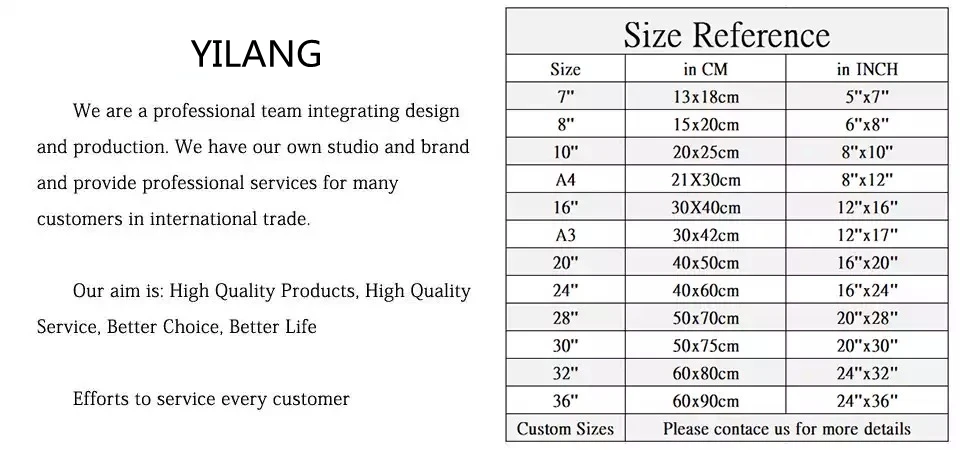 YILANG

We are a professional team integrating design and production. We have our own studio and brand and provide professional services for many customers in international trade.

Our aim is: High Quality Products, High Quality Service, Better Choice, Better Life

Efforts to service every customer

Size Reference

| Size | in CM | in INCH |
|---|---|---|
| 7" | 13x18cm | 5"x7" |
| 8" | 15x20cm | 6"x8" |
| 10" | 20x25cm | 8"x10" |
| A4 | 21X30cm | 8"x12" |
| 16" | 30X40cm | 12"x16" |
| A3 | 30x42cm | 12"x17" |
| 20" | 40x50cm | 16"x20" |
| 24" | 40x60cm | 16"x24" |
| 28" | 50x70cm | 20"x28" |
| 30" | 50x75cm | 20"x30" |
| 32" | 60x80cm | 24"x32" |
| 36" | 60x90cm | 24"x36" |
| Custom Sizes | Please contace us for more details | |